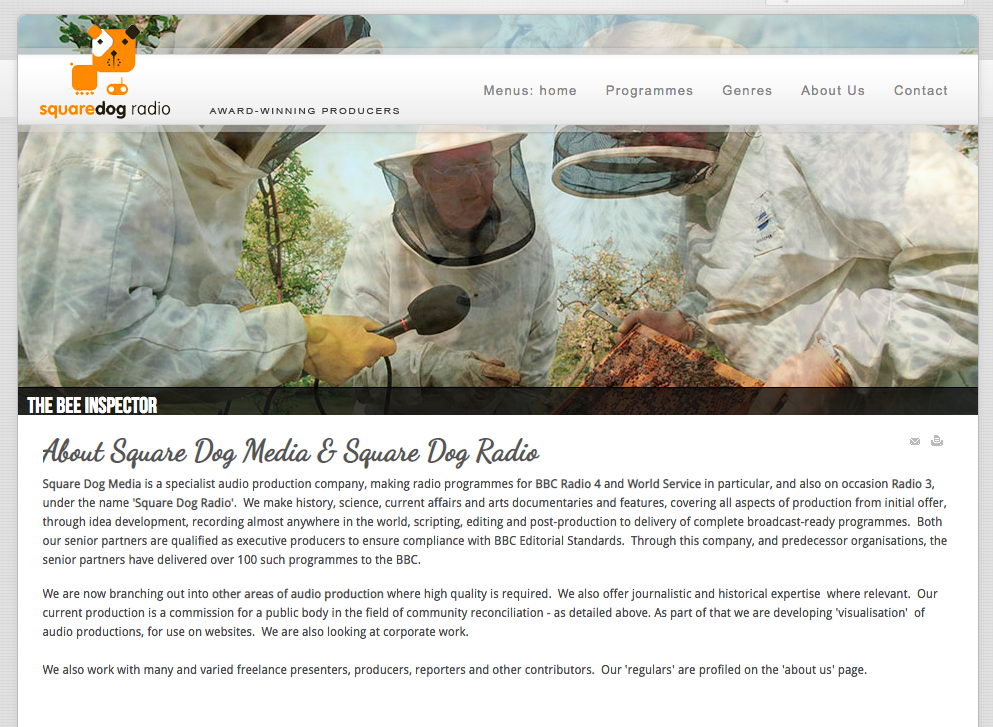 squaredog radio

AWARD-WINNING PRODUCERS

Menus: home Programmes Genres About Us Contact

THE BEE INSPECTOR

About Square Dog Media & Square Dog Radio

Square Dog Media is a specialist audio production company, making radio programmes for BBC Radio 4 and World Service in particular, and also on occasion Radio 3, under the name 'Square Dog Radio'. We make history, science, current affairs and arts documentaries and features, covering all aspects of production from initial offer, through idea development, recording almost anywhere in the world, scripting, editing and post-production to delivery of complete broadcast-ready programmes. Both our senior partners are qualified as executive producers to ensure compliance with BBC Editorial Standards. Through this company, and predecessor organisations, the senior partners have delivered over 100 such programmes to the BBC.

We are now branching out into other areas of audio production where high quality is required. We also offer journalistic and historical expertise where relevant. Our current production is a commission for a public body in the field of community reconciliation - as detailed above. As part of that we are developing 'visualisation' of audio productions, for use on websites. We are also looking at corporate work.

We also work with many and varied freelance presenters, producers, reporters and other contributors. Our 'regulars' are profiled on the 'about us' page.